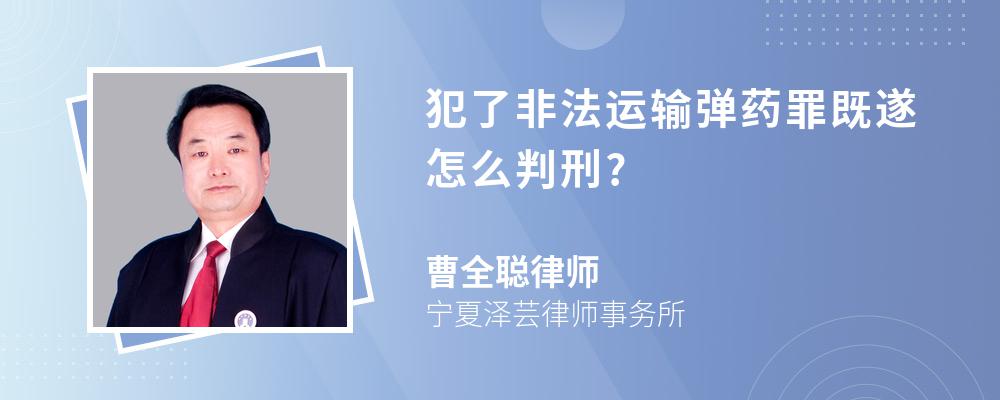 犯了非法运输弹药罪既遂怎么判刑?

曹全聪律师
宁夏泽芸律师事务所